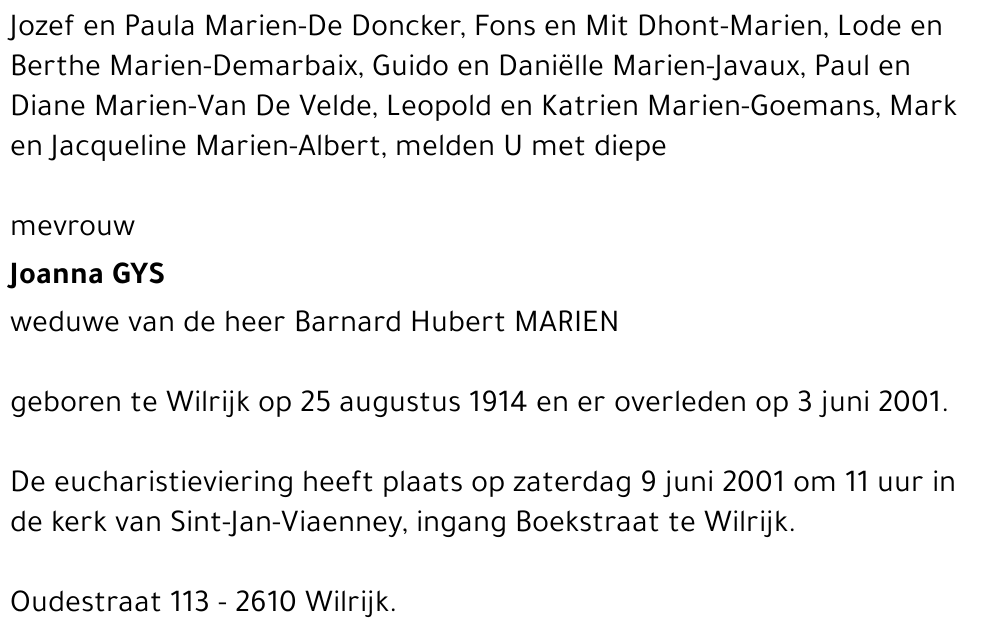 Jozef en Paula Marien-De Doncker, Fons en Mit Dhont-Marien, Lode en Berthe Marien-Demarbaix, Guido en Daniëlle Marien-Javaux, Paul en Diane Marien-Van De Velde, Leopold en Katrien Marien-Goemans, Mark en Jacqueline Marien-Albert, melden U met diepe

mevrouw

Joanna GYS

weduwe van de heer Barnard Hubert MARIEN

geboren te Wilrijk op 25 augustus 1914 en er overleden op 3 juni 2001.

De eucharistieviering heeft plaats op zaterdag 9 juni 2001 om 11 uur in de kerk van Sint-Jan-Viaenney, ingang Boekstraat te Wilrijk.

Oudestraat 113 - 2610 Wilrijk.